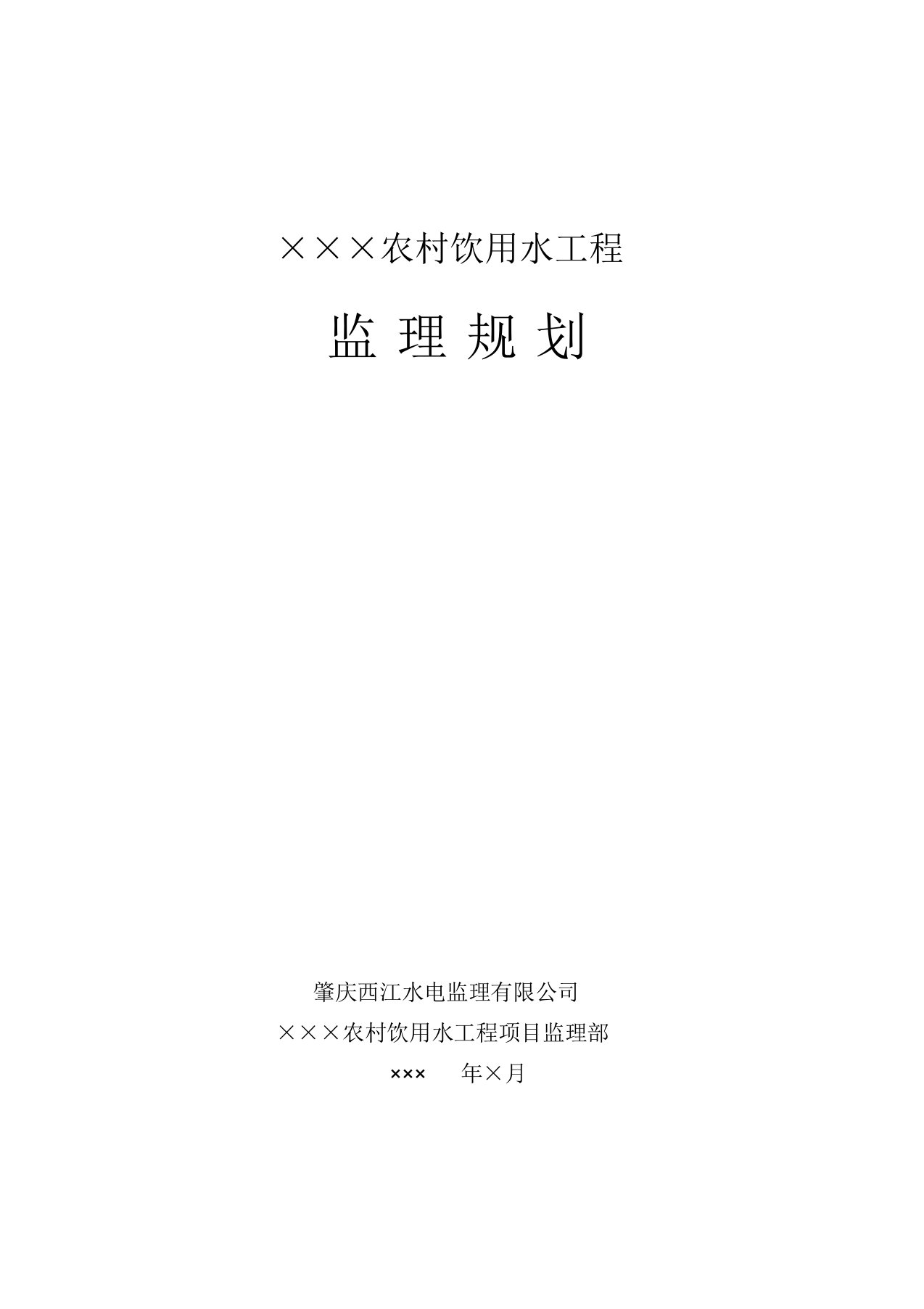 ×××农村饮用水工程

监 理 规 划

肇庆西江水电监理有限公司

×××农村饮用水工程项目监理部

××× 年×月